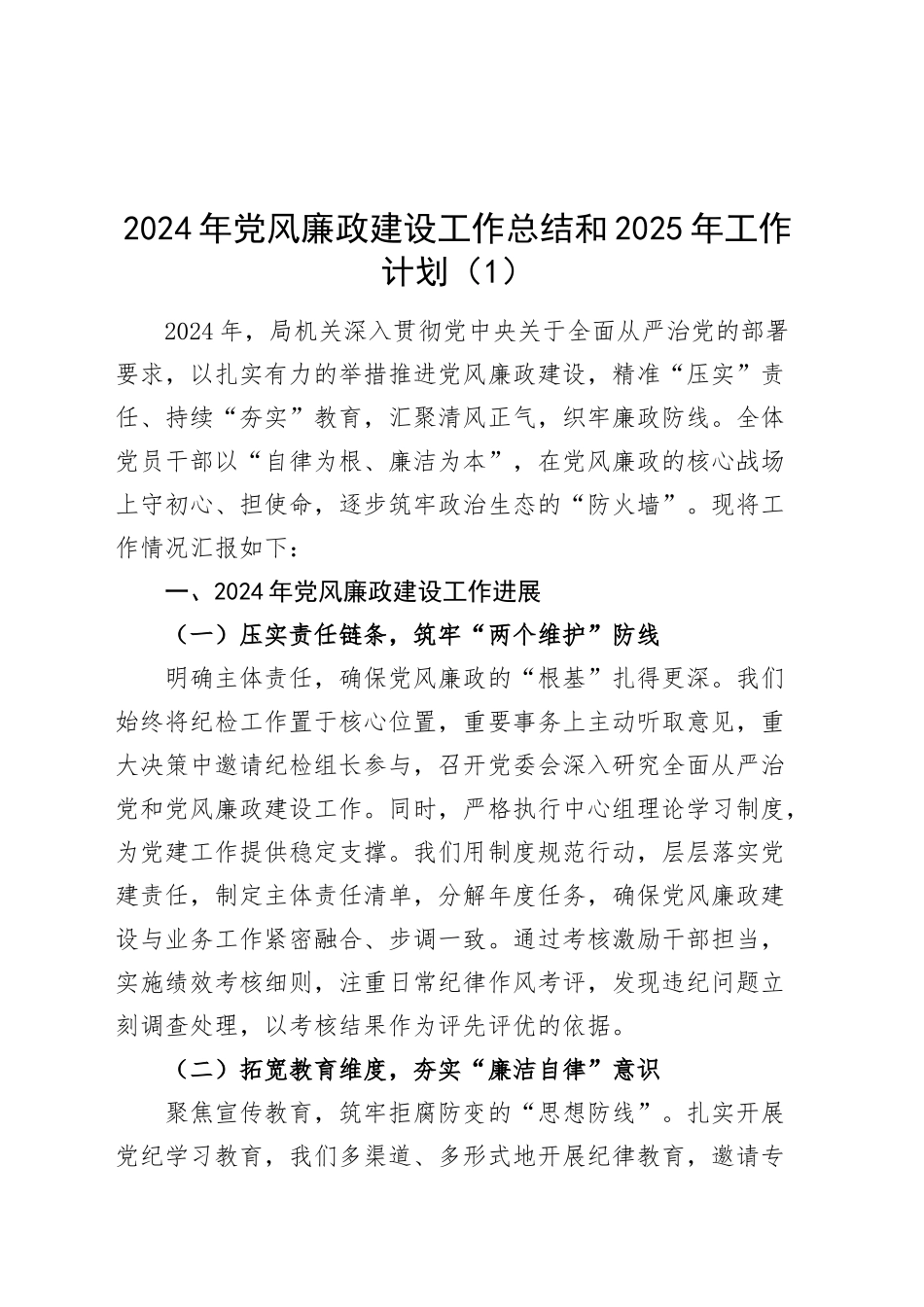 2024年党风廉政建设工作总结和2025年工作计划（1）

2024年，局机关深入贯彻党中央关于全面从严治党的部署要求，以扎实有力的举措推进党风廉政建设，精准“压实”责任、持续“夯实”教育，汇聚清风正气，织牢廉政防线。全体党员干部以“自律为根、廉洁为本”，在党风廉政的核心战场上守初心、担使命，逐步筑牢政治生态的“防火墙”。现将工作情况汇报如下：

一、2024年党风廉政建设工作进展

（一）压实责任链条，筑牢“两个维护”防线

明确主体责任，确保党风廉政的“根基”扎得更深。我们始终将纪检工作置于核心位置，重要事务上主动听取意见，重大决策中邀请纪检组长参与，召开党委会深入研究全面从严治党和党风廉政建设工作。同时，严格执行中心组理论学习制度，为党建工作提供稳定支撑。我们用制度规范行动，层层落实党建责任，制定主体责任清单，分解年度任务，确保党风廉政建设与业务工作紧密融合、步调一致。通过考核激励干部担当，实施绩效考核细则，注重日常纪律作风考评，发现违纪问题立刻调查处理，以考核结果作为评先评优的依据。

（二）拓宽教育维度，夯实“廉洁自律”意识

聚焦宣传教育，筑牢拒腐防变的“思想防线”。扎实开展党纪学习教育，我们多渠道、多形式地开展纪律教育，邀请专